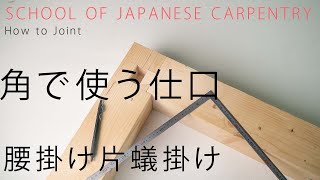 SCHOOL OF JAPANESE CARPENTRY
How to Joint

角で使う仕口

腰掛け片蟻掛け